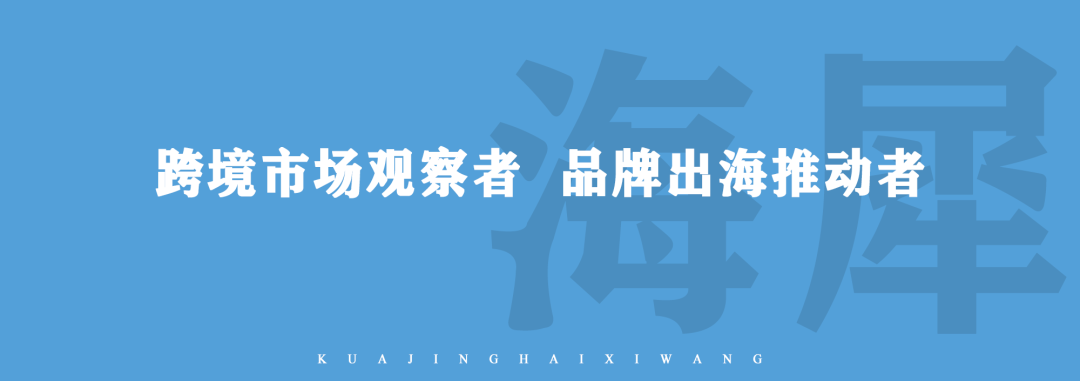 海犀

跨境市场观察者 品牌出海推动者

KUAJINGHAIXIWANG